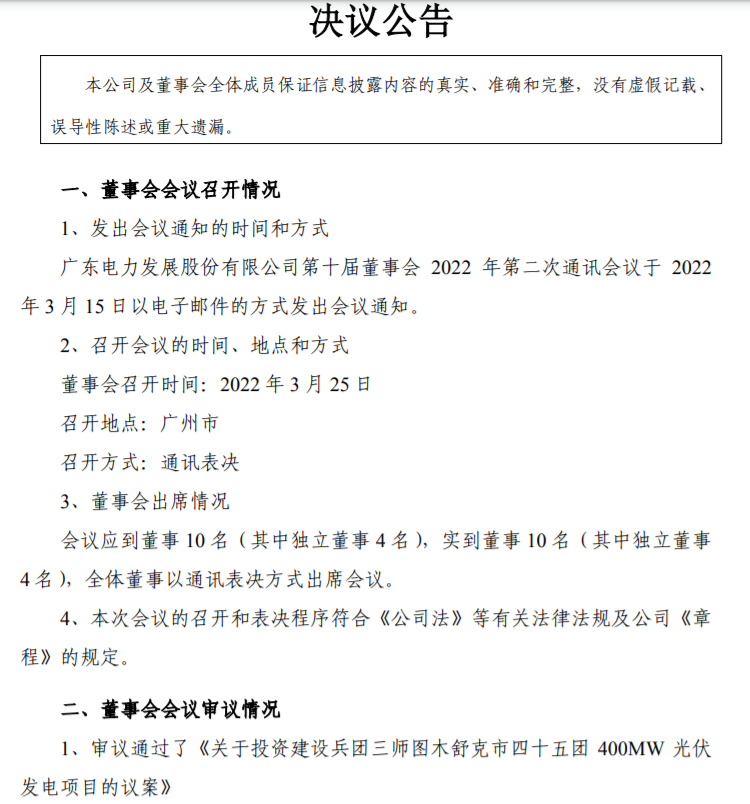 决议公告

本公司及董事会全体成员保证信息披露内容的真实、准确和完整，没有虚假记载、误导性陈述或重大遗漏。

一、董事会会议召开情况

1、发出会议通知的时间和方式

广东电力发展股份有限公司第十届董事会 2022 年第二次通讯会议于 2022 年 3 月 15 日以电子邮件的方式发出会议通知。

2、召开会议的时间、地点和方式

董事会召开时间：2022 年 3 月 25 日

召开地点：广州市

召开方式：通讯表决

3、董事会出席情况

会议应到董事 10 名（其中独立董事 4 名），实到董事 10 名（其中独立董事 4 名），全体董事以通讯表决方式出席会议。

4、本次会议的召开和表决程序符合《公司法》等有关法律法规及公司《章程》的规定。

二、董事会会议审议情况

1、审议通过了《关于投资建设兵团三师图木舒克市四十五团 400MW 光伏发电项目的议案》